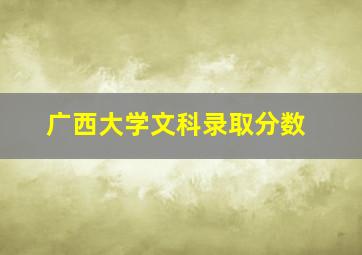 广西大学文科录取分数